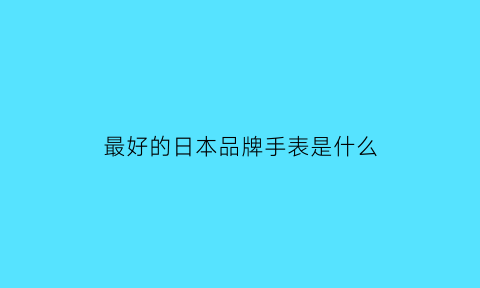 最好的日本品牌手表是什么